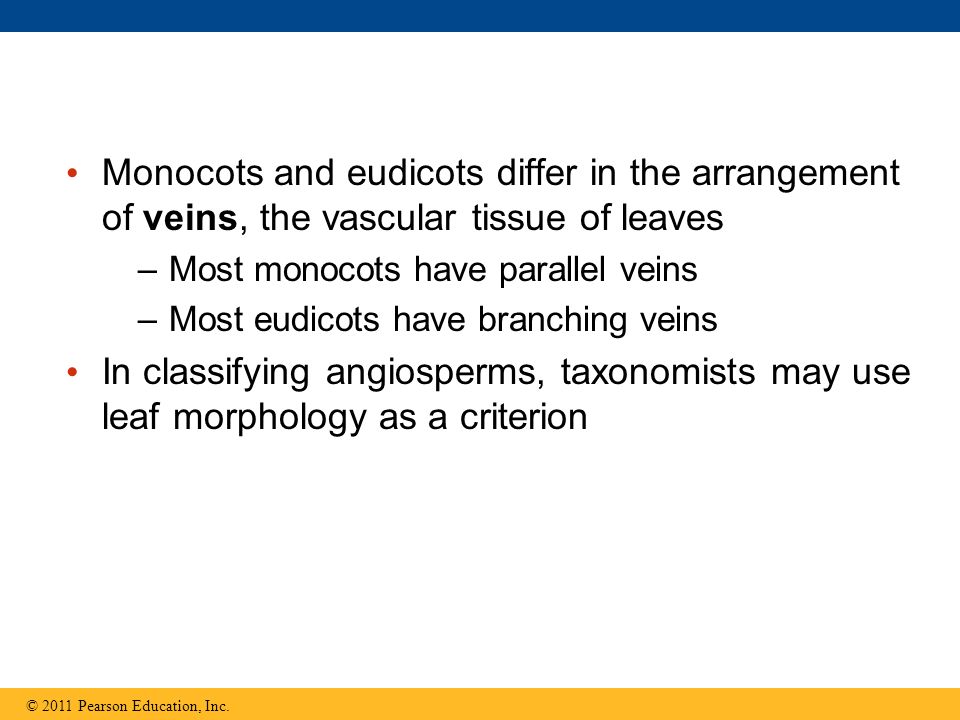 • Monocots and eudicots differ in the arrangement of **veins**, the vascular tissue of leaves

– Most monocots have parallel veins

– Most eudicots have branching veins

• In classifying angiosperms, taxonomists may use leaf morphology as a criterion

© 2011 Pearson Education, Inc.